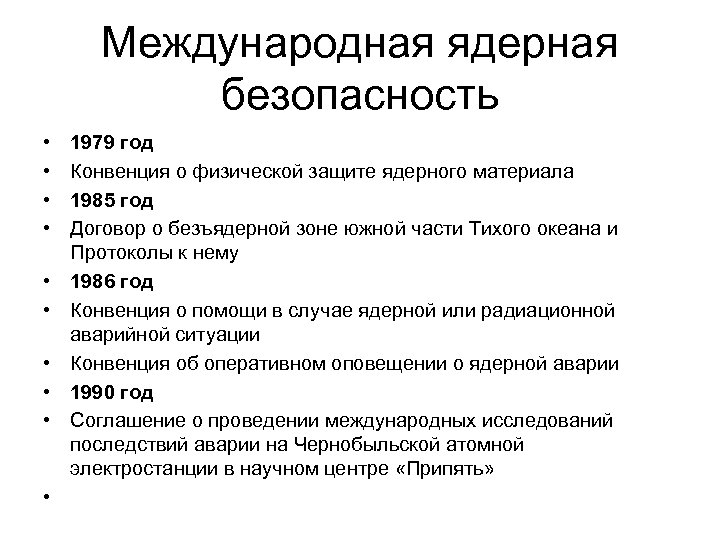 Международная ядерная безопасность

• 1979 год
• Конвенция о физической защите ядерного материала
• 1985 год
• Договор о безъядерной зоне южной части Тихого океана и Протоколы к нему
• 1986 год
• Конвенция о помощи в случае ядерной или радиационной аварийной ситуации
• Конвенция об оперативном оповещении о ядерной аварии
• 1990 год
• Соглашение о проведении международных исследований последствий аварии на Чернобыльской атомной электростанции в научном центре «Припять»
•